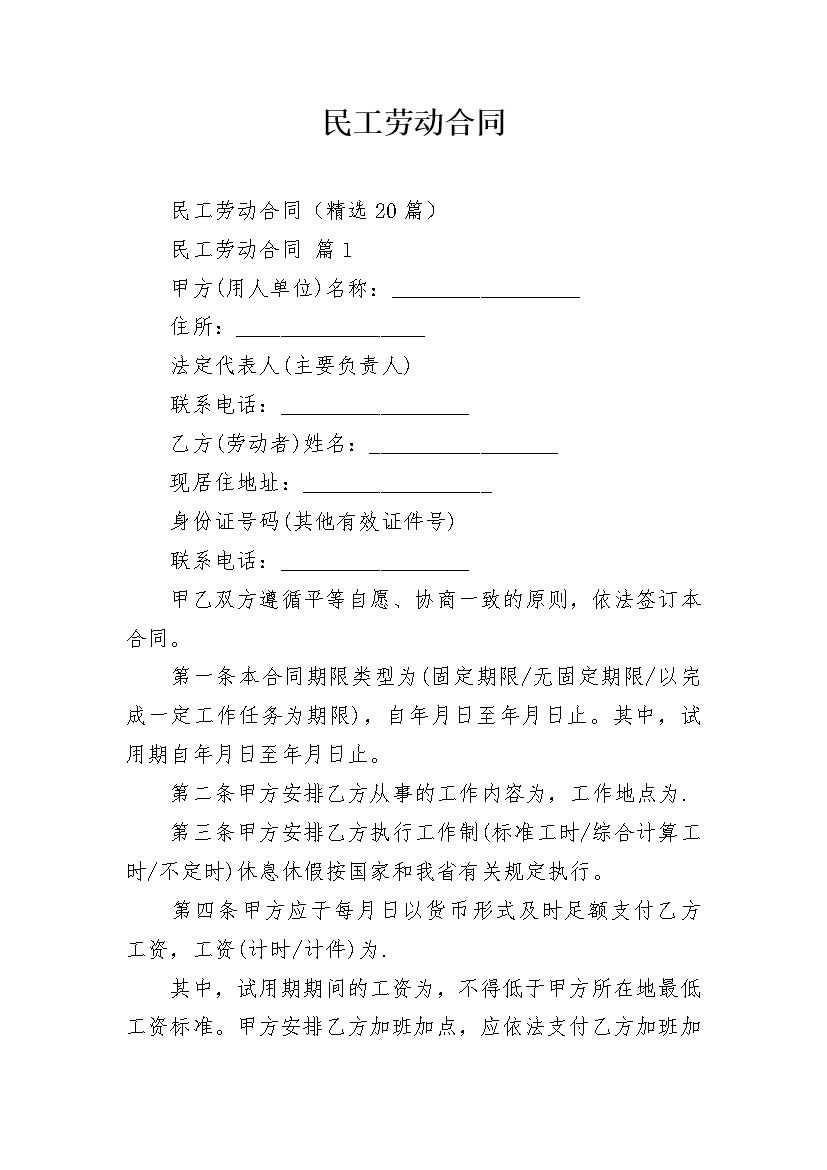 民工劳动合同

民工劳动合同（精选 20 篇）

民工劳动合同 篇 1

甲方(用人单位)名称：__________________

住所：__________________

法定代表人(主要负责人)

联系电话：__________________

乙方(劳动者)姓名：__________________

现居住地址：__________________

身份证号码(其他有效证件号)

联系电话：__________________

甲乙双方遵循平等自愿、协商一致的原则，依法签订本合同。

第一条本合同期限类型为(固定期限/无固定期限/以完成一定工作任务为期限)，自年月日至年月日止。其中，试用期自年月日至年月日止。

第二条甲方安排乙方从事的工作内容为，工作地点为.

第三条甲方安排乙方执行工作制(标准工时/综合计算工时/不定时)休息休假按国家和我省有关规定执行。

第四条甲方应于每月日以货币形式及时足额支付乙方工资，工资(计时/计件)为.

其中，试用期期间的工资为，不得低于甲方所在地最低工资标准。甲方安排乙方加班加点，应依法支付乙方加班加